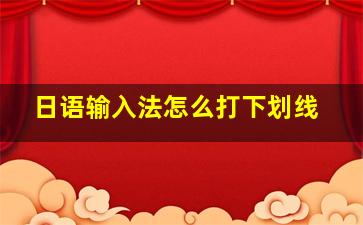 日语输入法怎么打下划线